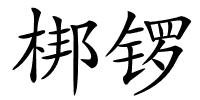 梆锣